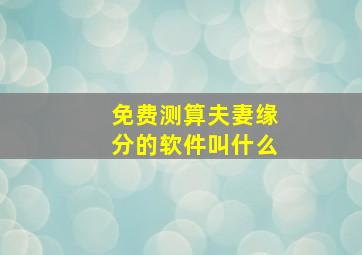 免费测算夫妻缘分的软件叫什么